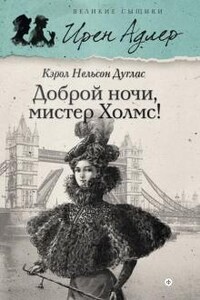 ВЕЛИКИЕ СЫЩИКИ

Ирен Адлер

Кэрол Нельсон Дуглас

Доброй ночи, мистер Холмс!